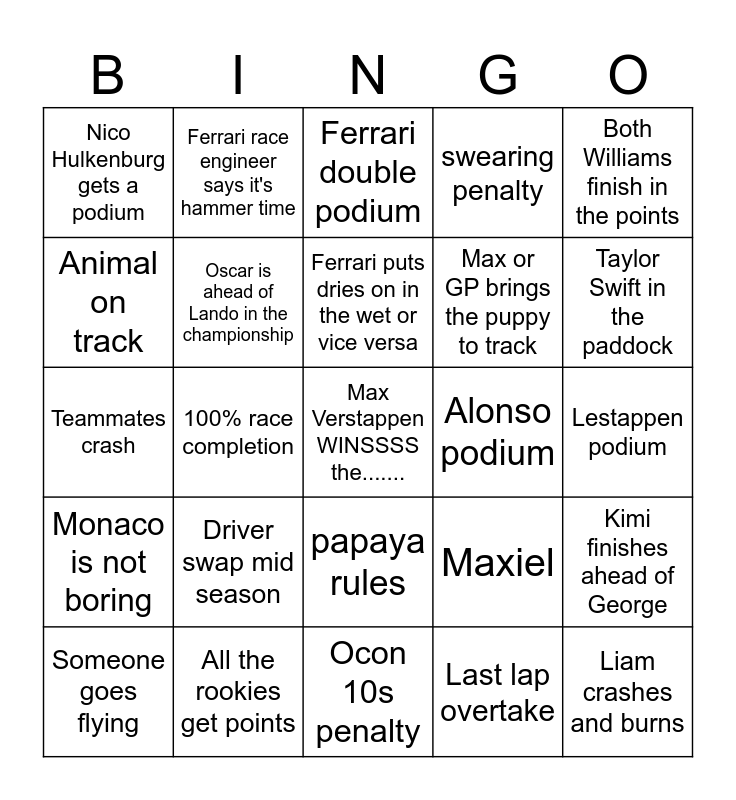 | B | I | N | G | O |
|---|---|---|---|---|
| Nico Hulkenburg gets a podium | Ferrari race engineer says it's hammer time | Ferrari double podium | swearing penalty | Both Williams finish in the points |
| Animal on track | Oscar is ahead of Lando in the championship | Ferrari puts dries on in the wet or vice versa | Max or GP brings the puppy to track | Taylor Swift in the paddock |
| Teammates crash | 100% race completion | Max Verstappen WINSSSS the....... | Alonso podium | Lestappen podium |
| Monaco is not boring | Driver swap mid season | papaya rules | Maxiel | Kimi finishes ahead of George |
| Someone goes flying | All the rookies get points | Ocon 10s penalty | Last lap overtake | Liam crashes and burns |